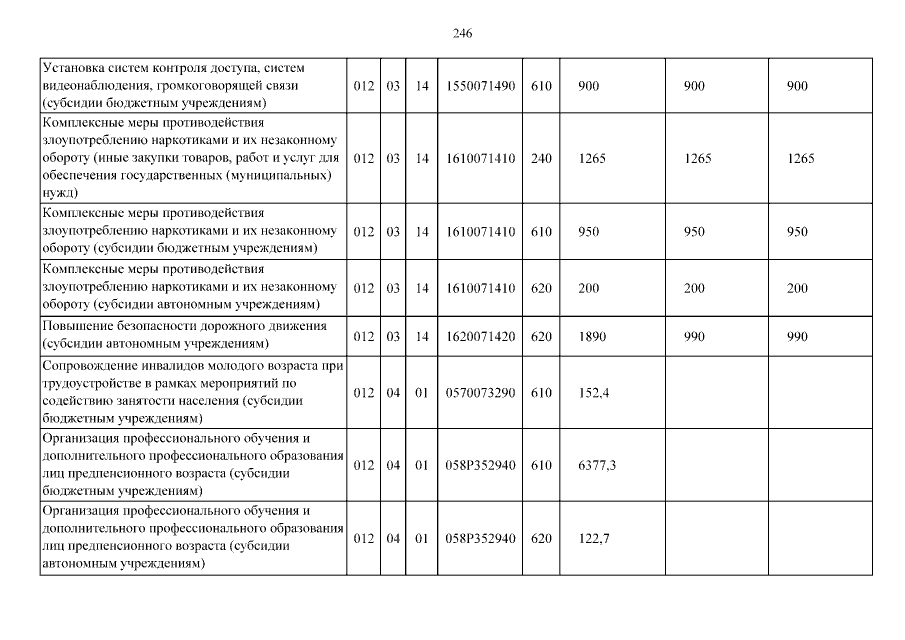 246

| Установка систем контроля доступа, систем видеонаблюдения, громкоговорящей связи (субсидии бюджетным учреждениям) | 012 | 03 | 14 | 1550071490 | 610 | 900 | 900 | 900 |
|---|---|---|---|---|---|---|---|---|
| Комплексные меры противодействия злоупотреблению наркотиками и их незаконному обороту (иные закупки товаров, работ и услуг для обеспечения государственных (муниципальных) нужд) | 012 | 03 | 14 | 1610071410 | 240 | 1265 | 1265 | 1265 |
| Комплексные меры противодействия злоупотреблению наркотиками и их незаконному обороту (субсидии бюджетным учреждениям) | 012 | 03 | 14 | 1610071410 | 610 | 950 | 950 | 950 |
| Комплексные меры противодействия злоупотреблению наркотиками и их незаконному обороту (субсидии автономным учреждениям) | 012 | 03 | 14 | 1610071410 | 620 | 200 | 200 | 200 |
| Повышение безопасности дорожного движения (субсидии автономным учреждениям) | 012 | 03 | 14 | 1620071420 | 620 | 1890 | 990 | 990 |
| Сопровождение инвалидов молодого возраста при трудоустройстве в рамках мероприятий по содействию занятости населения (субсидии бюджетным учреждениям) | 012 | 04 | 01 | 0570073290 | 610 | 152,4 | | |
| Организация профессионального обучения и дополнительного профессионального образования лиц предпенсионного возраста (субсидии бюджетным учреждениям) | 012 | 04 | 01 | 058P352940 | 610 | 6377,3 | | |
| Организация профессионального обучения и дополнительного профессионального образования лиц предпенсионного возраста (субсидии автономным учреждениям) | 012 | 04 | 01 | 058P352940 | 620 | 122,7 | | |